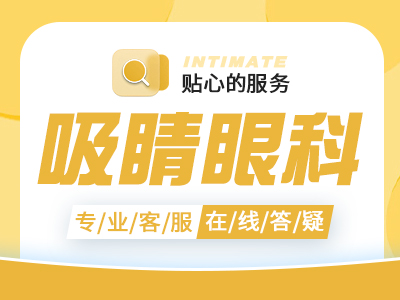 INTIMATE
贴心的服务

吸睛眼科

专/业/客/服 在/线/答/疑